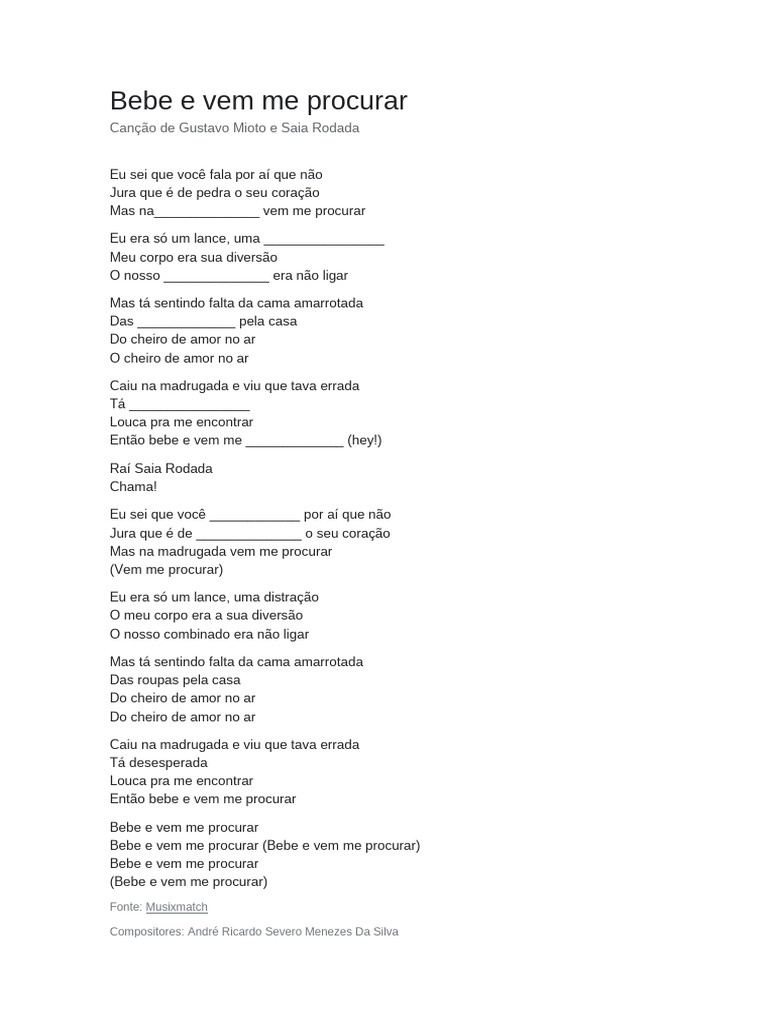 Bebe e vem me procurar
Canção de Gustavo Mioto e Saia Rodada

Eu sei que você fala por aí que não
Jura que é de pedra o seu coração
Mas na______________ vem me procurar

Eu era só um lance, uma ________________
Meu corpo era sua diversão
O nosso ______________ era não ligar

Mas tá sentindo falta da cama amarrotada
Das _____________ pela casa
Do cheiro de amor no ar
O cheiro de amor no ar

Caiu na madrugada e viu que tava errada
Tá ________________
Louca pra me encontrar
Então bebe e vem me _____________ (hey!)

Raí Saia Rodada
Chama!

Eu sei que você ____________ por aí que não
Jura que é de ______________ o seu coração
Mas na madrugada vem me procurar
(Vem me procurar)

Eu era só um lance, uma distração
O meu corpo era a sua diversão
O nosso combinado era não ligar

Mas tá sentindo falta da cama amarrotada
Das roupas pela casa
Do cheiro de amor no ar
Do cheiro de amor no ar

Caiu na madrugada e viu que tava errada
Tá desesperada
Louca pra me encontrar
Então bebe e vem me procurar

Bebe e vem me procurar
Bebe e vem me procurar (Bebe e vem me procurar)
Bebe e vem me procurar
(Bebe e vem me procurar)

Fonte: Musixmatch

Compositores: André Ricardo Severo Menezes Da Silva